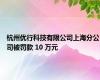 杭州优行科技有限公司上海分公司被罚款 10 万元